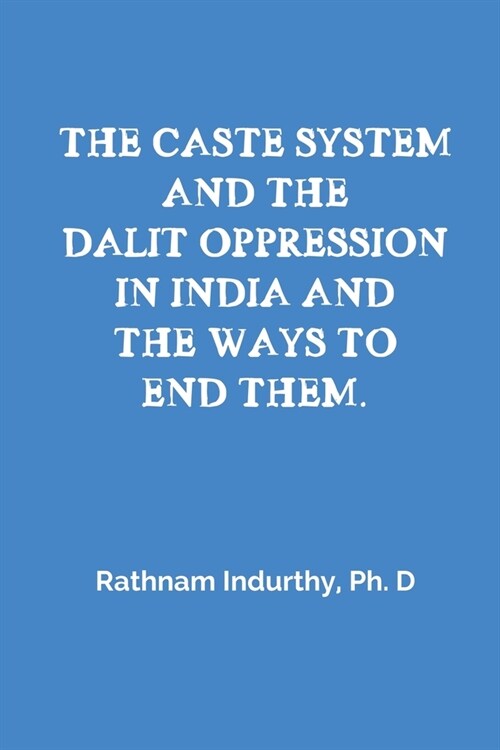 THE CASTE SYSTEM AND THE DALIT OPPRESSION IN INDIA AND THE WAYS TO END THEM.

Rathnam Indurthy, Ph. D